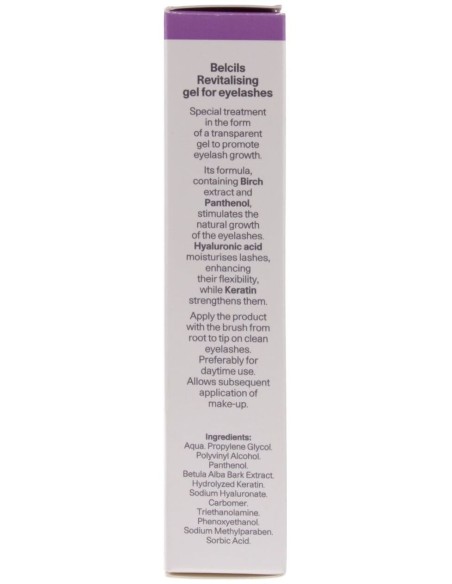 Belcils Revitalising gel for eyelashes

Special treatment in the form of a transparent gel to promote eyelash growth.

Its formula, containing Birch extract and Panthenol, stimulates the natural growth of the eyelashes. Hyaluronic acid moisturises lashes, enhancing their flexibility, while Keratin strengthens them.

Apply the product with the brush from root to tip on clean eyelashes. Preferably for daytime use. Allows subsequent application of make-up.

Ingredients:
Aqua. Propylene Glycol. Polyvinyl Alcohol. Panthenol. Betula Alba Bark Extract. Hydrolyzed Keratin. Sodium Hyaluronate. Carbomer. Triethanolamine. Phenoxyethanol. Sodium Methylparaben. Sorbic Acid.